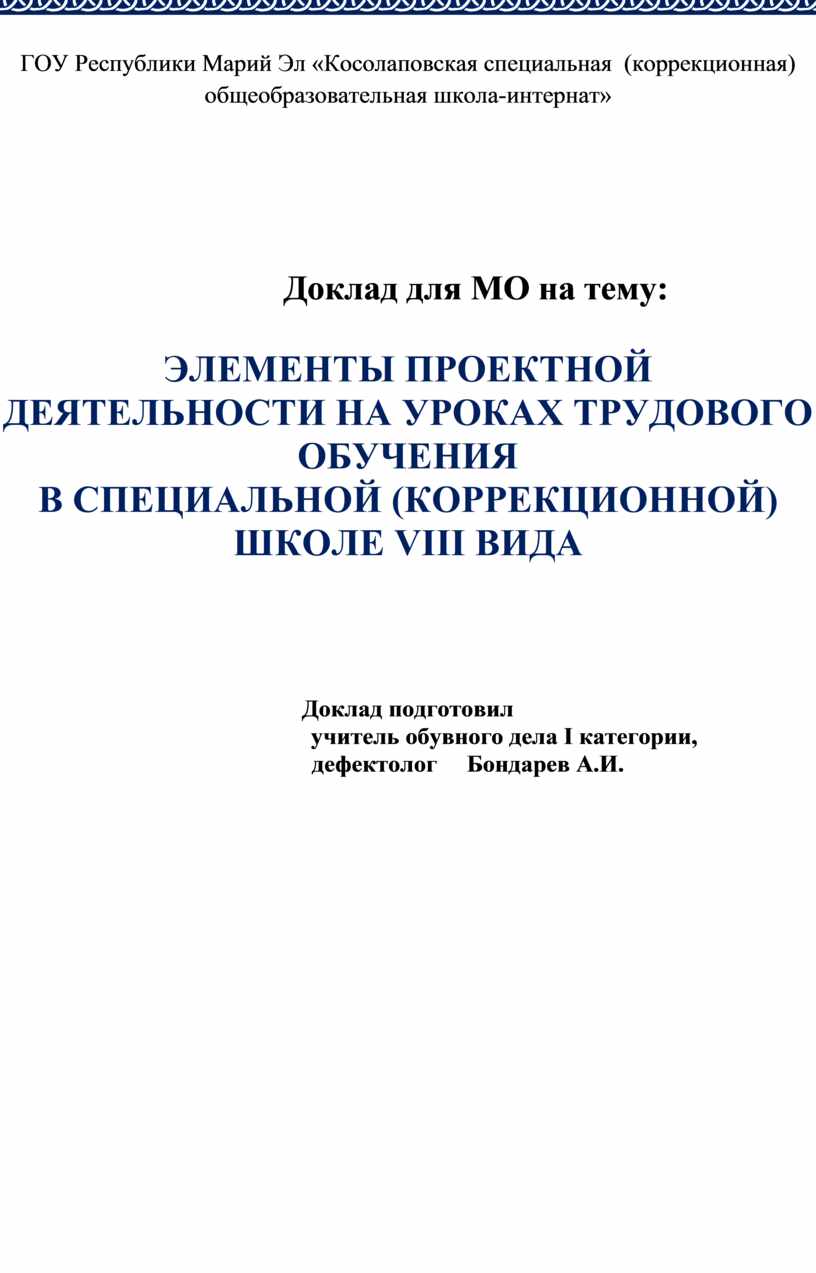 ГОУ Республики Марий Эл «Косолаповская специальная (коррекционная) общеобразовательная школа-интернат»

Доклад для МО на тему:

ЭЛЕМЕНТЫ ПРОЕКТНОЙ ДЕЯТЕЛЬНОСТИ НА УРОКАХ ТРУДОВОГО ОБУЧЕНИЯ
В СПЕЦИАЛЬНОЙ (КОРРЕКЦИОННОЙ) ШКОЛЕ VIII ВИДА

Доклад подготовил
учитель обувного дела I категории,
дефектолог Бондарев А.И.